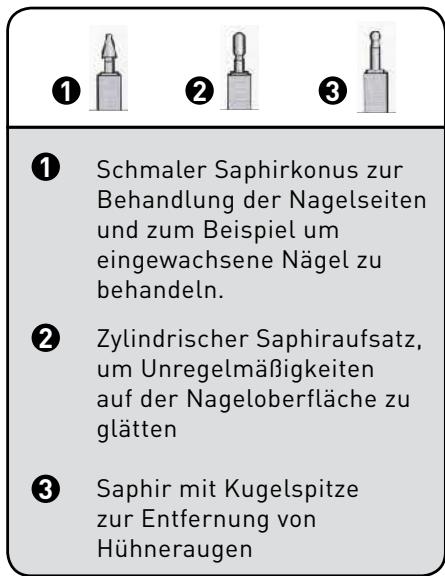 ❶ ❷ ❸

❶ Schmaler Saphirkonus zur Behandlung der Nagelseiten und zum Beispiel um eingewachsene Nägel zu behandeln.

❷ Zylindrischer Saphiraufsatz, um Unregelmäßigkeiten auf der Nageloberfläche zu glätten

❸ Saphir mit Kugelspitze zur Entfernung von Hühneraugen